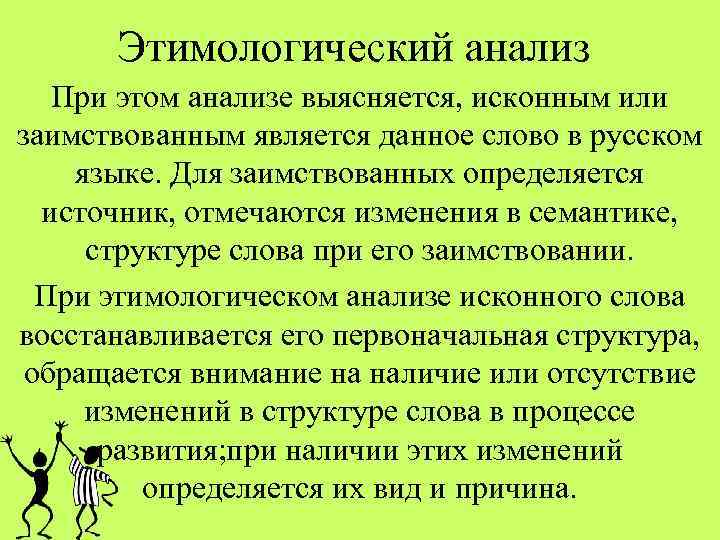 Этимологический анализ

При этом анализе выясняется, исконным или заимствованным является данное слово в русском языке. Для заимствованных определяется источник, отмечаются изменения в семантике, структуре слова при его заимствовании.

При этимологическом анализе исконного слова восстанавливается его первоначальная структура, обращается внимание на наличие или отсутствие изменений в структуре слова в процессе развития;при наличии этих изменений определяется их вид и причина.